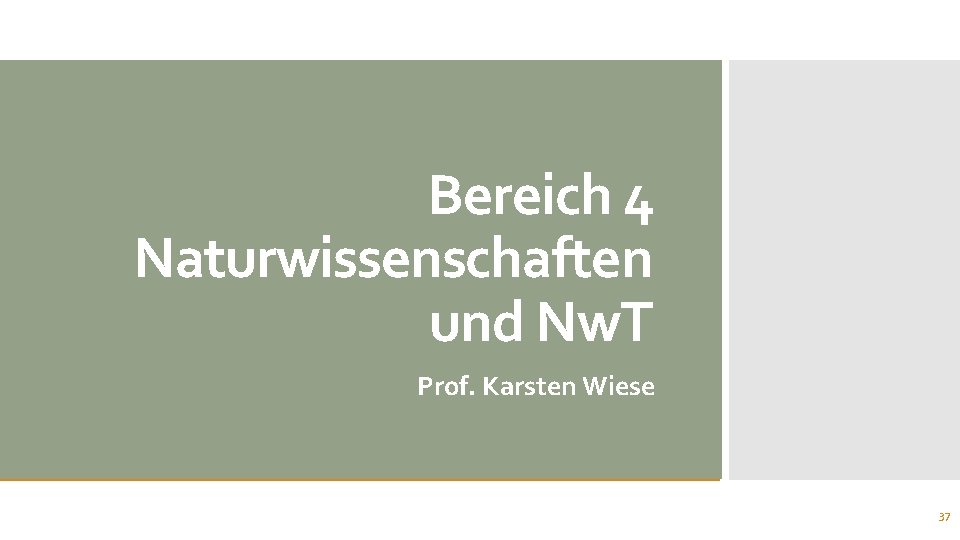 Bereich 4
Naturwissenschaften und NwT

Prof. Karsten Wiese

37